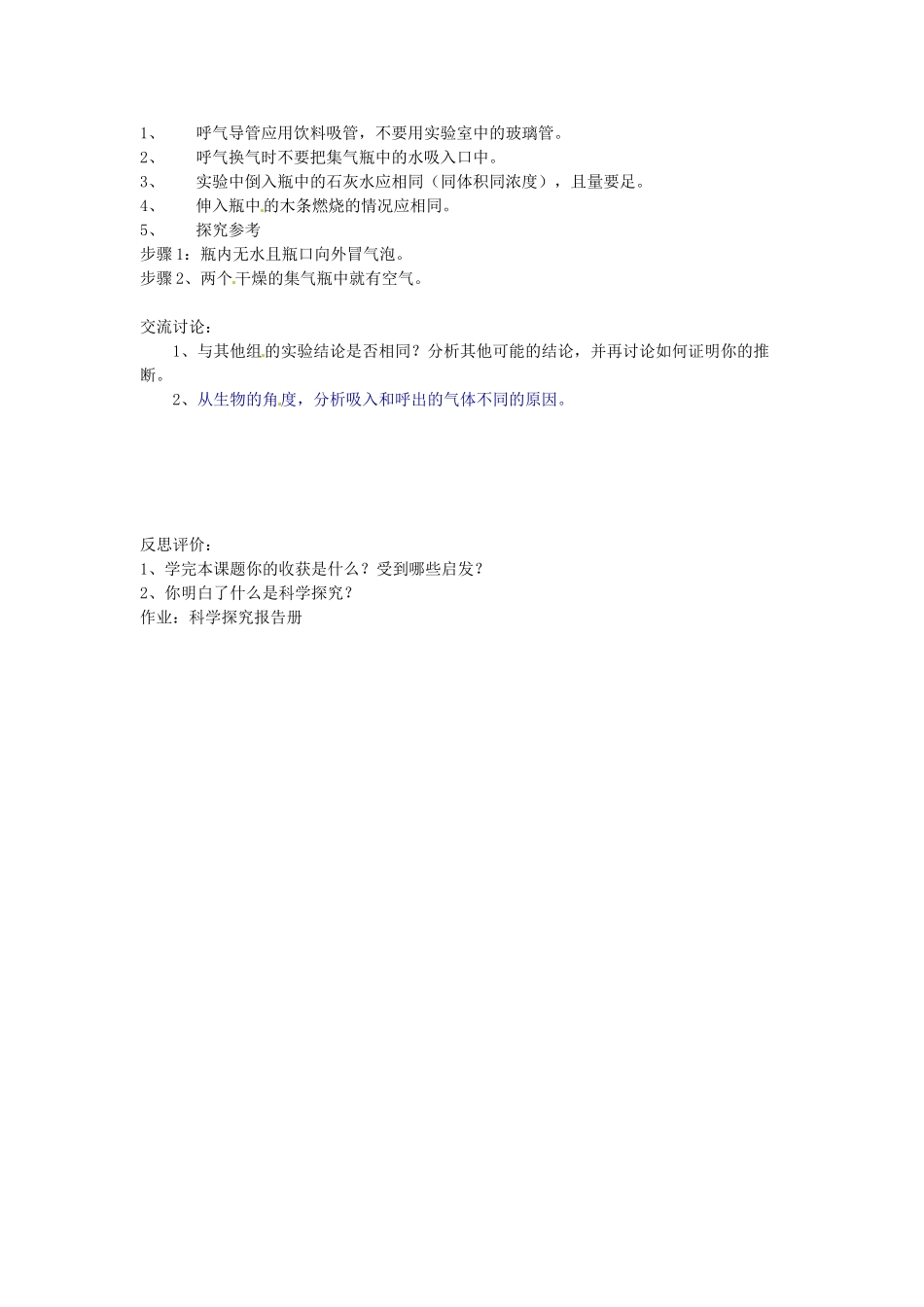 1、 呼气导管应用饮料吸管，不要用实验室中的玻璃管。
2、 呼气换气时不要把集气瓶中的水吸入口中。
3、 实验中倒入瓶中的石灰水应相同（同体积同浓度），且量要足。
4、 伸入瓶中的木条燃烧的情况应相同。
5、 探究参考
步骤 1：瓶内无水且瓶口向外冒气泡。
步骤 2、两个干燥的集气瓶中就有空气。

交流讨论：
1、与其他组的实验结论是否相同？分析其他可能的结论，并再讨论如何证明你的推断。
2、从生物的角度，分析吸入和呼出的气体不同的原因。

反思评价：
1、学完本课题你的收获是什么？受到哪些启发？
2、你明白了什么是科学探究？
作业：科学探究报告册